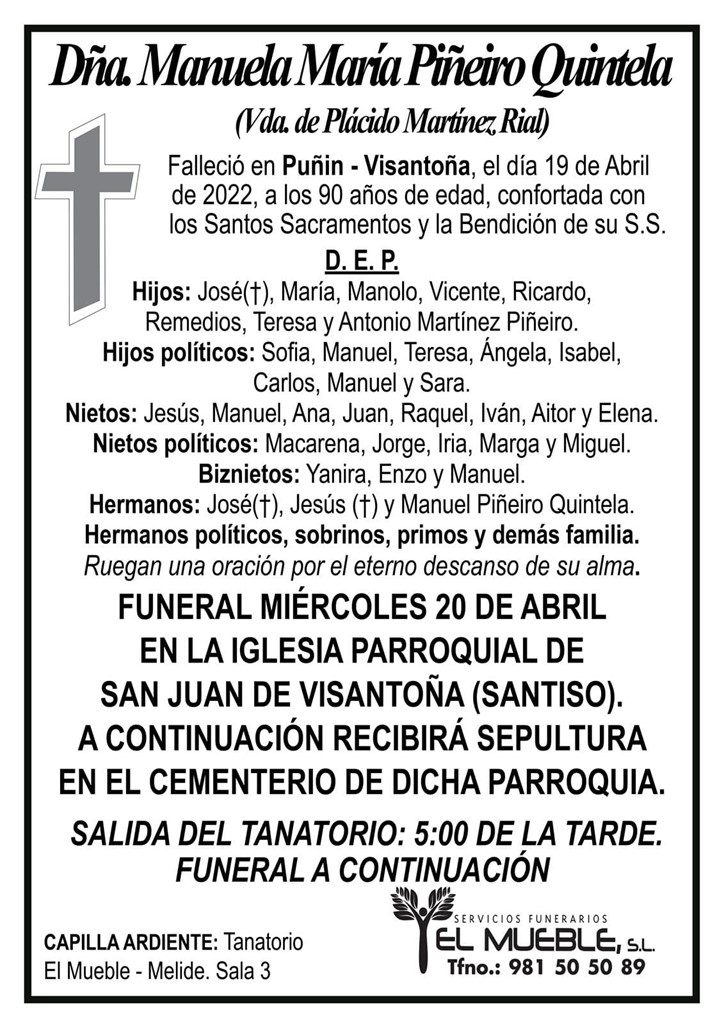 Dña. Manuela María Piñeiro Quintela
(Vda. de Plácido Martínez Rial)

Falleció en Puñin - Visantoña, el día 19 de Abril de 2022, a los 90 años de edad, confortada con los Santos Sacramentos y la Bendición de su S.S.

D. E. P.

Hijos: José(†), María, Manolo, Vicente, Ricardo, Remedios, Teresa y Antonio Martínez Piñeiro.
Hijos políticos: Sofia, Manuel, Teresa, Ángela, Isabel, Carlos, Manuel y Sara.
Nietos: Jesús, Manuel, Ana, Juan, Raquel, Iván, Aitor y Elena.
Nietos políticos: Macarena, Jorge, Iria, Marga y Miguel.
Biznietos: Yanira, Enzo y Manuel.
Hermanos: José(†), Jesús (†) y Manuel Piñeiro Quintela.
Hermanos políticos, sobrinos, primos y demás familia.
Ruegan una oración por el eterno descanso de su alma.

FUNERAL MIÉRCOLES 20 DE ABRIL EN LA IGLESIA PARROQUIAL DE SAN JUAN DE VISANTOÑA (SANTISO). A CONTINUACIÓN RECIBIRÁ SEPULTURA EN EL CEMENTERIO DE DICHA PARROQUIA.

SALIDA DEL TANATORIO: 5:00 DE LA TARDE. FUNERAL A CONTINUACIÓN

CAPILLA ARDIENTE: Tanatorio El Mueble - Melide. Sala 3

SERVICIOS FUNERARIOS
EL MUEBLE, S.L.
Tfno.: 981 50 50 89